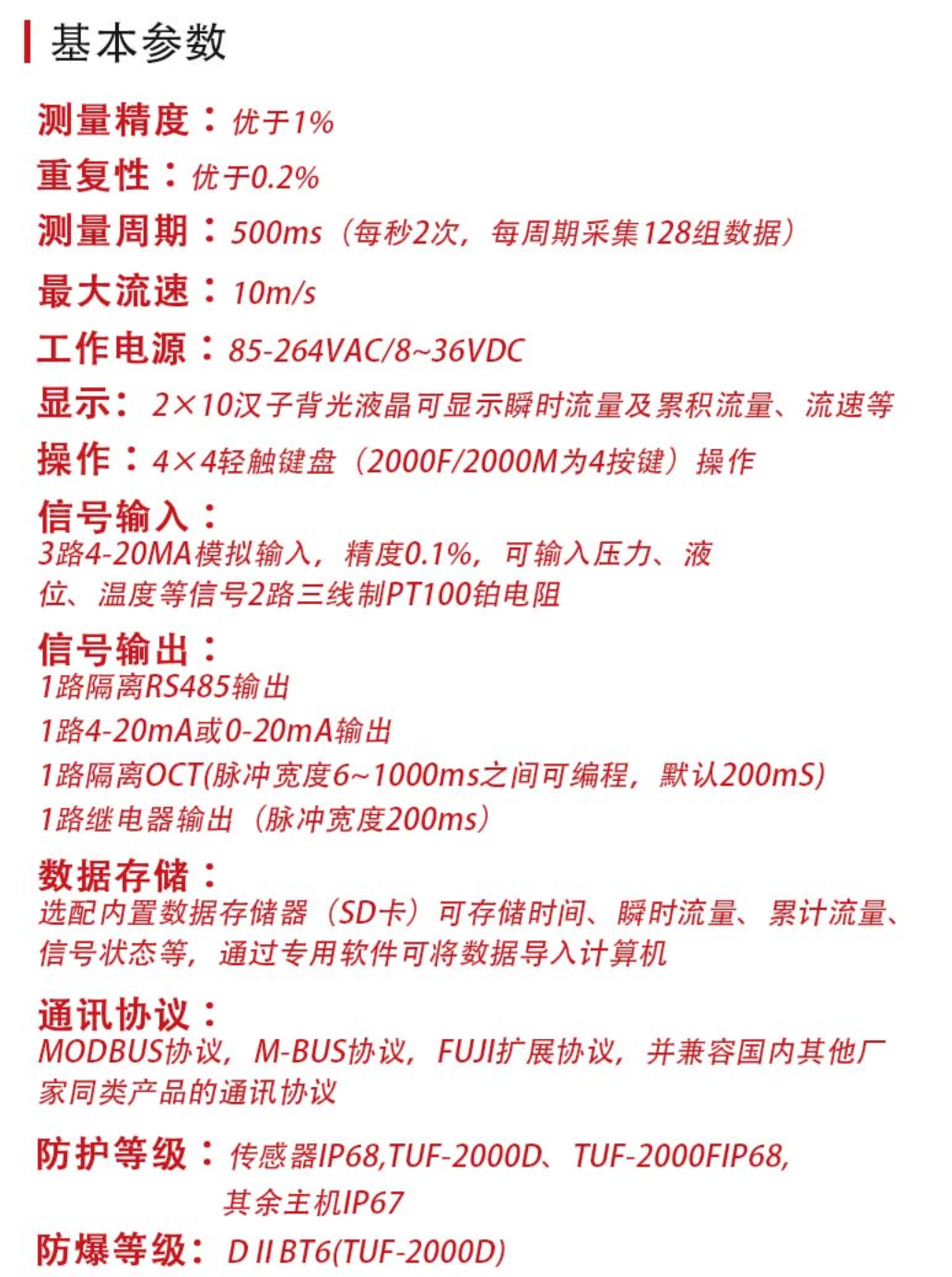 基本参数

测量精度：优于1%

重复性：优于0.2%

测量周期：500ms（每秒2次，每周期采集128组数据）

最大流速：10m/s

工作电源：85-264VAC/8~36VDC

显示：2×10汉子背光液晶可显示瞬时流量及累积流量、流速等

操作：4×4轻触键盘（2000F/2000M为4按键）操作

信号输入：
3路4-20MA模拟输入，精度0.1%，可输入压力、液位、温度等信号2路三线制PT100铂电阻

信号输出：
1路隔离RS485输出
1路4-20mA或0-20mA输出
1路隔离OCT(脉冲宽度6~1000ms之间可编程，默认200mS)
1路继电器输出（脉冲宽度200ms）

数据存储：
选配内置数据存储器（SD卡）可存储时间、瞬时流量、累计流量、信号状态等，通过专用软件可将数据导入计算机

通讯协议：
MODBUS协议，M-BUS协议，FUJI扩展协议，并兼容国内其他厂家同类产品的通讯协议

防护等级：传感器IP68,TUF-2000D、TUF-2000FIP68,
其余主机IP67

防爆等级：D II BT6(TUF-2000D)